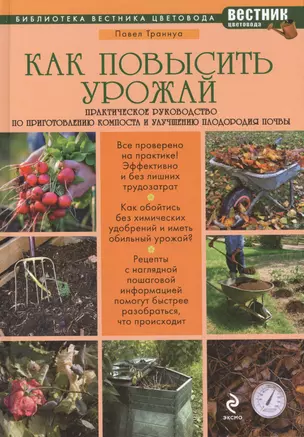 БИБЛИОТЕКА ВЕСТНИКА ЦВЕТОВОДА

ВЕСТНИК цветовода

Павел Траннуа

КАК ПОВЫСИТЬ УРОЖАЙ

ПРАКТИЧЕСКОЕ РУКОВОДСТВО ПО ПРИГОТОВЛЕНИЮ КОМПОСТА И УЛУЧШЕНИЮ ПЛОДОРОДИЯ ПОЧВЫ

Все проверено на практике! Эффективно и без лишних трудозатрат

Как обойтись без химических удобрений и иметь обильный урожай?

Рецепты с наглядной пошаговой информацией помогут быстрее разобраться, что происходит

ЭКСМО